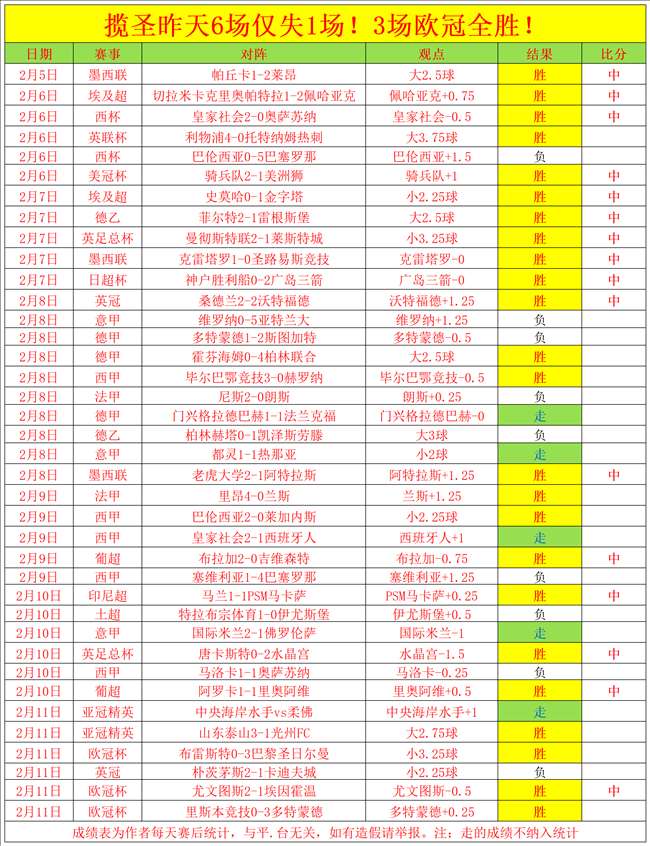 揽圣昨天6场仅失1场！3场欧冠全胜！

| 日期 | 赛事 | 对阵 | 观点 | 结果 | 比分 |
|---|---|---|---|---|---|
| 2月5日 | 墨西联 | 帕丘卡1-2莱昂 | 大2.5球 | 胜 | 中 |
| 2月6日 | 埃及超 | 切拉米卡克里奥帕特拉1-2佩哈亚克 | 佩哈亚克+0.75 | 胜 | 中 |
| 2月6日 | 西杯 | 皇家社会2-0奥萨苏纳 | 皇家社会-0.5 | 胜 | 中 |
| 2月6日 | 英联杯 | 利物浦4-0托特纳姆热刺 | 大3.75球 | 胜 | |
| 2月6日 | 西杯 | 巴伦西亚0-5巴塞罗那 | 巴伦西亚+1.5 | 负 | |
| 2月6日 | 美冠杯 | 骑兵队2-1美洲狮 | 骑兵队+1 | 胜 | 中 |
| 2月7日 | 埃及超 | 史莫哈0-1金字塔 | 小2.25球 | 胜 | 中 |
| 2月7日 | 德乙 | 菲尔特2-1雷根斯堡 | 大2.5球 | 胜 | 中 |
| 2月7日 | 英足总杯 | 曼彻斯特联2-1莱斯特城 | 小3.25球 | 胜 | 中 |
| 2月7日 | 墨西联 | 克雷塔罗1-0圣路易斯竞技 | 克雷塔罗-0 | 胜 | 中 |
| 2月7日 | 日超杯 | 神户胜利船0-2广岛三箭 | 广岛三箭-0 | 胜 | 中 |
| 2月8日 | 英冠 | 桑德兰2-2沃特福德 | 沃特福德+1.25 | 胜 | 中 |
| 2月8日 | 意甲 | 维罗纳0-5亚特兰大 | 维罗纳+1.25 | 负 | |
| 2月8日 | 德甲 | 多特蒙德1-2斯图加特 | 多特蒙德-0.5 | 负 | |
| 2月8日 | 德甲 | 霍芬海姆0-4柏林联合 | 大2.5球 | 胜 | |
| 2月8日 | 西甲 | 毕尔巴鄂竞技3-0赫罗纳 | 毕尔巴鄂竞技-0.5 | 胜 | |
| 2月8日 | 法甲 | 尼斯2-0朗斯 | 朗斯+0.25 | 负 | |
| 2月8日 | 德甲 | 门兴格拉德巴赫1-1法兰克福 | 门兴格拉德巴赫-0 | 走 | |
| 2月8日 | 德乙 | 柏林赫塔0-1凯泽斯劳滕 | 大3球 | 负 | |
| 2月8日 | 意甲 | 都灵1-1热那亚 | 小2球 | 走 | |
| 2月8日 | 墨西联 | 老虎大学2-1阿特拉斯 | 阿特拉斯+1.25 | 胜 | 中 |
| 2月9日 | 法甲 | 里昂4-0兰斯 | 兰斯+1.25 | 胜 | |
| 2月9日 | 西甲 | 巴伦西亚2-0莱加内斯 | 小2.25球 | 胜 | |
| 2月9日 | 西甲 | 皇家社会2-1西班牙人 | 西班牙人+1 | 走 | |
| 2月9日 | 葡超 | 布拉加2-0吉维森特 | 布拉加-0.75 | 胜 | 中 |
| 2月9日 | 西甲 | 塞维利亚1-4巴塞罗那 | 塞维利亚+1.25 | 负 | |
| 2月10日 | 印尼超 | 马兰1-1PSM马卡萨 | PSM马卡萨+0.25 | 胜 | 中 |
| 2月10日 | 土超 | 特拉布宗体育1-0伊尤斯堡 | 伊尤斯堡+0.5 | 负 | |
| 2月10日 | 意甲 | 国际米兰2-1佛罗伦萨 | 国际米兰-1 | 走 | |
| 2月10日 | 英足总杯 | 唐卡斯特0-2水晶宫 | 水晶宫-1.5 | 胜 | 中 |
| 2月10日 | 西甲 | 马洛卡1-1奥萨苏纳 | 马洛卡-0.25 | 负 | |
| 2月10日 | 葡超 | 阿罗卡1-1里奥阿维 | 里奥阿维+0.5 | 胜 | 中 |
| 2月11日 | 亚冠精英 | 中央海岸水手vs柔佛 | 中央海岸水手+1 | 走 | |
| 2月11日 | 亚冠精英 | 山东泰山3-1光州FC | 大2.75球 | 胜 | |
| 2月11日 | 欧冠杯 | 布雷斯特0-3巴黎圣日尔曼 | 小3.25球 | 胜 | |
| 2月11日 | 英冠 | 朴茨茅斯2-1卡迪夫城 | 小2.25球 | 负 | |
| 2月11日 | 欧冠杯 | 尤文图斯2-1埃因霍温 | 尤文图斯-0.5 | 胜 | 中 |
| 2月11日 | 欧冠杯 | 里斯本竞技0-3多特蒙德 | 多特蒙德+0.25 | 胜 | |

成绩表为作者每天赛后统计，与平.台无关，如有造假请举报。注：走的成绩不纳入统计